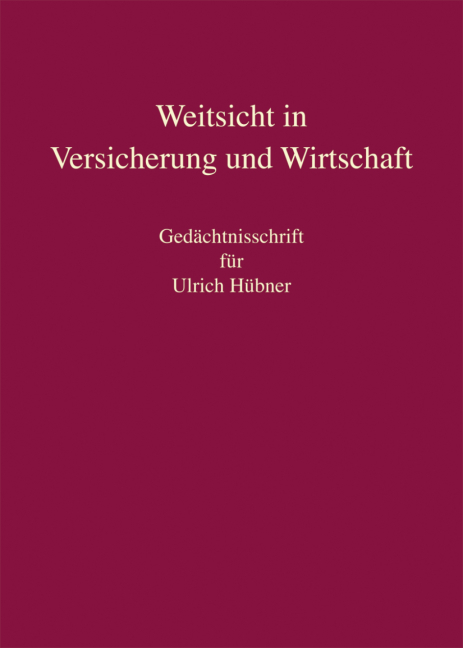 Weitsicht in Versicherung und Wirtschaft

Gedächtnisschrift für Ulrich Hübner